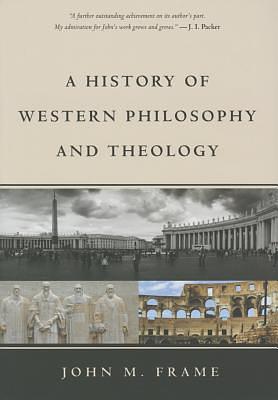 "A further outstanding achievement on its author's part. My admiration for John's work grows and grows." —J. I. Packer

A HISTORY OF WESTERN PHILOSOPHY AND THEOLOGY

JOHN M. FRAME